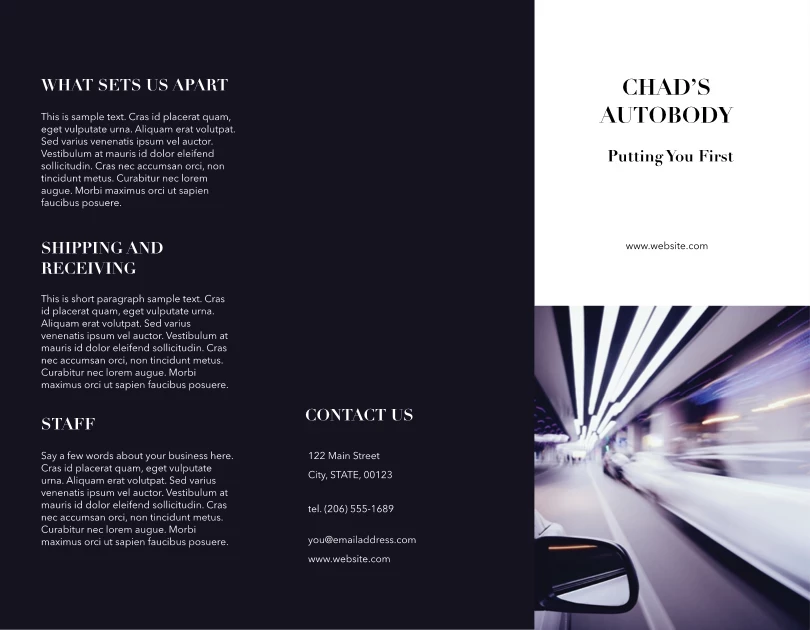 WHAT SETS US APART

This is sample text. Cras id placerat quam, eget vulputate urna. Aliquam erat volutpat. Sed varius venenatis ipsum vel auctor. Vestibulum at mauris id dolor eleifend sollicitudin. Cras nec accumsan orci, non tincidunt metus. Curabitur nec lorem augue. Morbi maximus orci ut sapien faucibus posuere.

SHIPPING AND RECEIVING

This is short paragraph sample text. Cras id placerat quam, eget vulputate urna. Aliquam erat volutpat. Sed varius venenatis ipsum vel auctor. Vestibulum at mauris id dolor eleifend sollicitudin. Cras nec accumsan orci, non tincidunt metus. Curabitur nec lorem augue. Morbi maximus orci ut sapien faucibus posuere.

STAFF

Say a few words about your business here. Cras id placerat quam, eget vulputate urna. Aliquam erat volutpat. Sed varius venenatis ipsum vel auctor. Vestibulum at mauris id dolor eleifend sollicitudin. Cras nec accumsan orci, non tincidunt metus. Curabitur nec lorem augue. Morbi maximus orci ut sapien faucibus posuere.

CONTACT US

122 Main Street
City, STATE, 00123

tel. (206) 555-1689

you@emailaddress.com
www.website.com

CHAD'S AUTOBODY

Putting You First

www.website.com